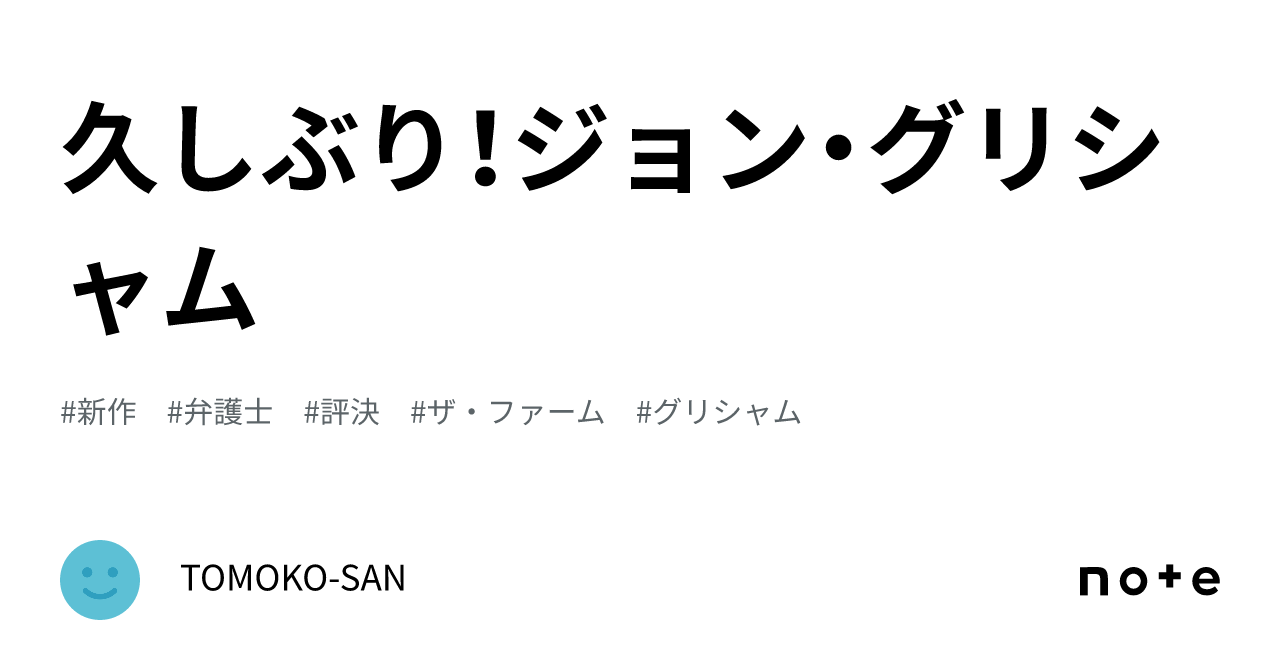 久しぶり！ジョン・グリシャム

#新作　#弁護士　#評決　#ザ・ファーム　#グリシャム

TOMOKO-SAN

note